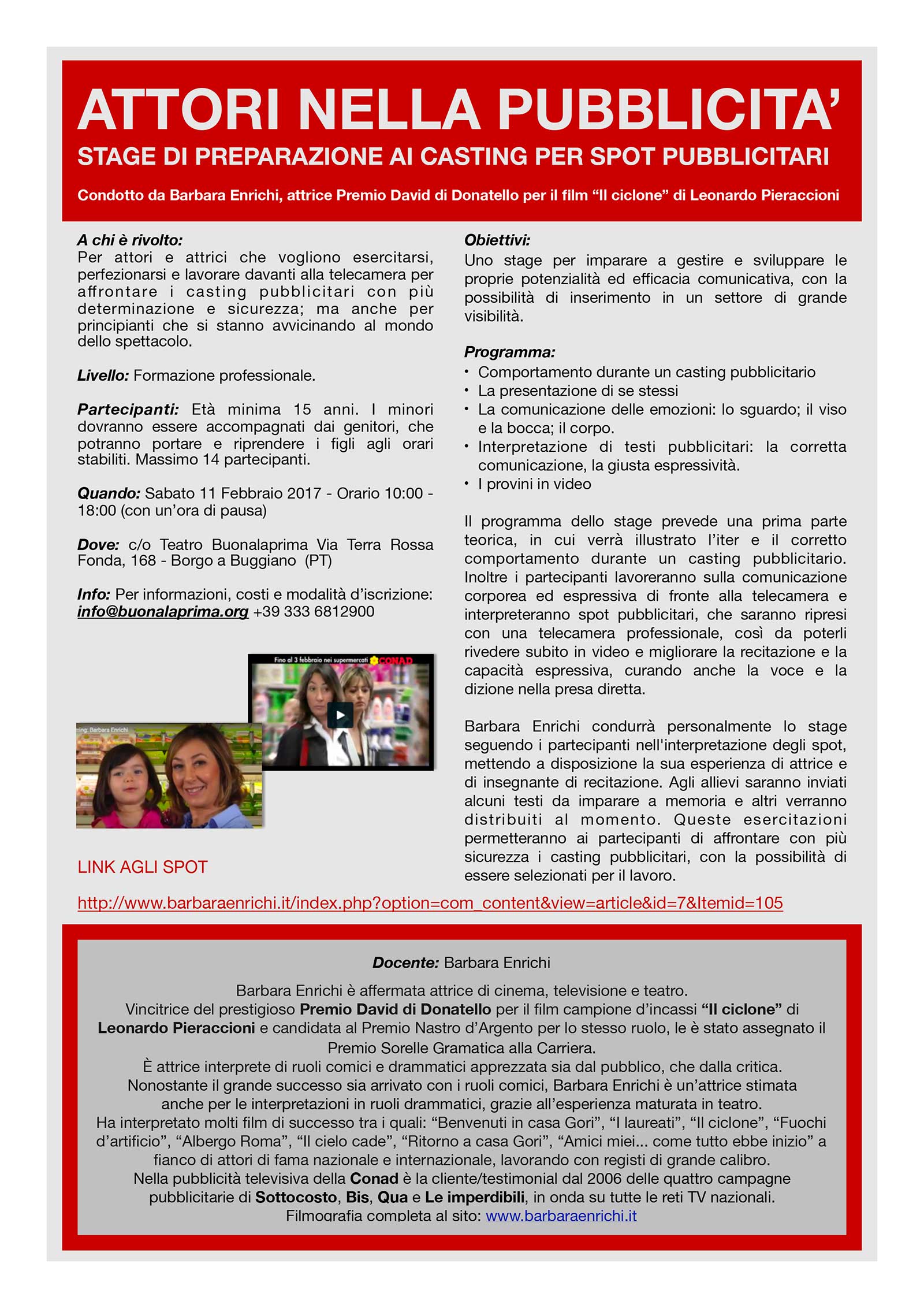 ATTORI NELLA PUBBLICITA'

STAGE DI PREPARAZIONE AI CASTING PER SPOT PUBBLICITARI

Condotto da Barbara Enrichi, attrice Premio David di Donatello per il film "Il ciclone" di Leonardo Pieraccioni

A chi è rivolto:
Per attori e attrici che vogliono esercitarsi, perfezionarsi e lavorare davanti alla telecamera per affrontare i casting pubblicitari con più determinazione e sicurezza; ma anche per principianti che si stanno avvicinando al mondo dello spettacolo.

Livello: Formazione professionale.

Partecipanti: Età minima 15 anni. I minori dovranno essere accompagnati dai genitori, che potranno portare e riprendere i figli agli orari stabiliti. Massimo 14 partecipanti.

Quando: Sabato 11 Febbraio 2017 - Orario 10:00 - 18:00 (con un'ora di pausa)

Dove: c/o Teatro Buonalaprima Via Terra Rossa Fonda, 168 - Borgo a Buggiano (PT)

Info: Per informazioni, costi e modalità d'iscrizione: info@buonalaprima.org +39 333 6812900

Fino al 3 febbraio nei supermercati CONAD

ming: Barbara Enrichi

LINK AGLI SPOT

Obiettivi:
Uno stage per imparare a gestire e sviluppare le proprie potenzialità ed efficacia comunicativa, con la possibilità di inserimento in un settore di grande visibilità.

Programma:
• Comportamento durante un casting pubblicitario
• La presentazione di se stessi
• La comunicazione delle emozioni: lo sguardo; il viso e la bocca; il corpo.
• Interpretazione di testi pubblicitari: la corretta comunicazione, la giusta espressività.
• I provini in video

Il programma dello stage prevede una prima parte teorica, in cui verrà illustrato l'iter e il corretto comportamento durante un casting pubblicitario. Inoltre i partecipanti lavoreranno sulla comunicazione corporea ed espressiva di fronte alla telecamera e interpreteranno spot pubblicitari, che saranno ripresi con una telecamera professionale, così da poterli rivedere subito in video e migliorare la recitazione e la capacità espressiva, curando anche la voce e la dizione nella presa diretta.

Barbara Enrichi condurrà personalmente lo stage seguendo i partecipanti nell'interpretazione degli spot, mettendo a disposizione la sua esperienza di attrice e di insegnante di recitazione. Agli allievi saranno inviati alcuni testi da imparare a memoria e altri verranno distribuiti al momento. Queste esercitazioni permetteranno ai partecipanti di affrontare con più sicurezza i casting pubblicitari, con la possibilità di essere selezionati per il lavoro.

http://www.barbaraenrichi.it/index.php?option=com_content&view=article&id=7&Itemid=105

Docente: Barbara Enrichi

Barbara Enrichi è affermata attrice di cinema, televisione e teatro.
Vincitrice del prestigioso Premio David di Donatello per il film campione d'incassi "Il ciclone" di Leonardo Pieraccioni e candidata al Premio Nastro d'Argento per lo stesso ruolo, le è stato assegnato il Premio Sorelle Gramatica alla Carriera.
È attrice interprete di ruoli comici e drammatici apprezzata sia dal pubblico, che dalla critica.
Nonostante il grande successo sia arrivato con i ruoli comici, Barbara Enrichi è un'attrice stimata anche per le interpretazioni in ruoli drammatici, grazie all'esperienza maturata in teatro.
Ha interpretato molti film di successo tra i quali: "Benvenuti in casa Gori", "I laureati", "Il ciclone", "Fuochi d'artificio", "Albergo Roma", "Il cielo cade", "Ritorno a casa Gori", "Amici miei... come tutto ebbe inizio" a fianco di attori di fama nazionale e internazionale, lavorando con registi di grande calibro.
Nella pubblicità televisiva della Conad è la cliente/testimonial dal 2006 delle quattro campagne pubblicitarie di Sottocosto, Bis, Qua e Le imperdibili, in onda su tutte le reti TV nazionali.
Filmografia completa al sito: www.barbaraenrichi.it